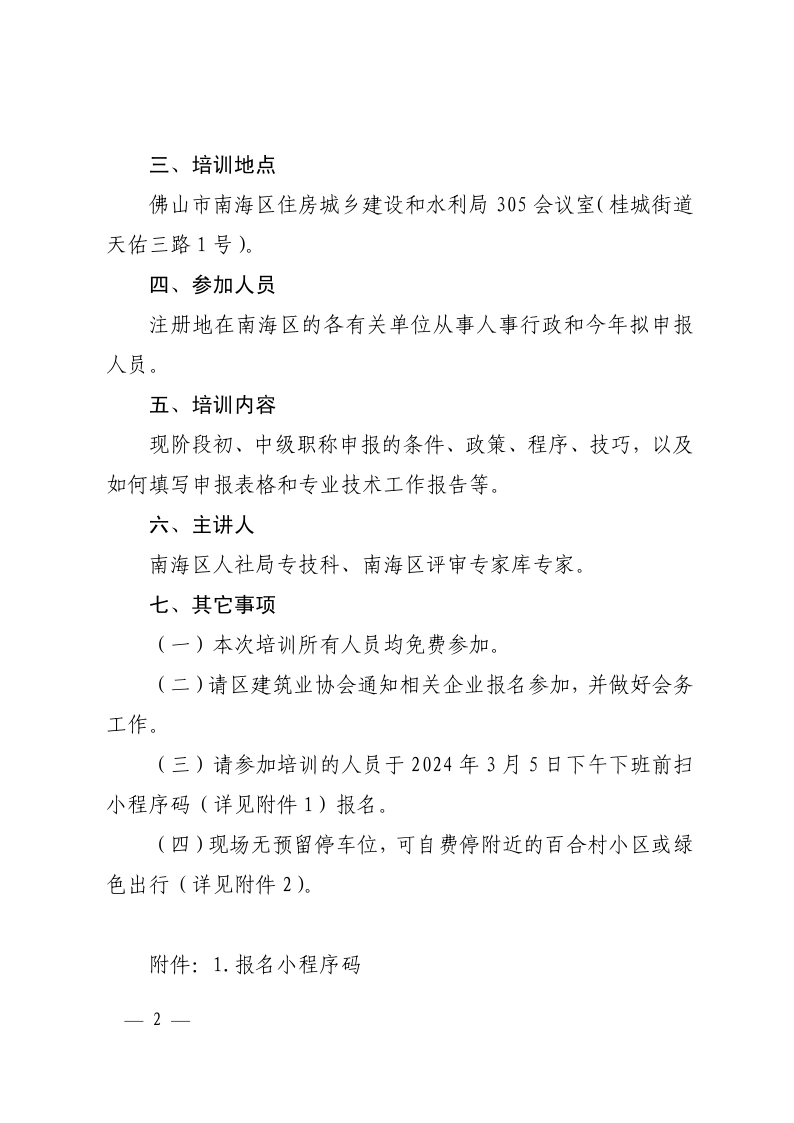 三、培训地点

佛山市南海区住房城乡建设和水利局 305 会议室（桂城街道天佑三路 1 号）。

四、参加人员

注册地在南海区的各有关单位从事人事行政和今年拟申报人员。

五、培训内容

现阶段初、中级职称申报的条件、政策、程序、技巧，以及如何填写申报表格和专业技术工作报告等。

六、主讲人

南海区人社局专技科、南海区评审专家库专家。

七、其它事项

（一）本次培训所有人员均免费参加。

（二）请区建筑业协会通知相关企业报名参加，并做好会务工作。

（三）请参加培训的人员于 2024 年 3 月 5 日下午下班前扫小程序码（详见附件 1）报名。

（四）现场无预留停车位，可自费停附近的百合村小区或绿色出行（详见附件 2）。

附件：1. 报名小程序码

— 2 —